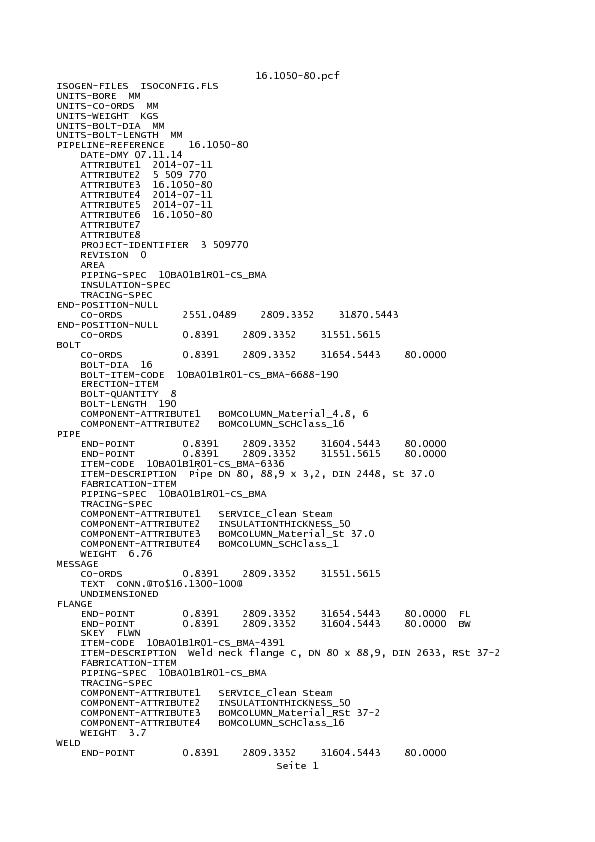 16.1050-80.pcf

ISOGEN-FILES ISOCONFIG.FLS
UNITS-BORE MM
UNITS-CO-ORDS MM
UNITS-WEIGHT KGS
UNITS-BOLT-DIA MM
UNITS-BOLT-LENGTH MM
PIPELINE-REFERENCE 16.1050-80
DATE-DMY 07.11.14
ATTRIBUTE1 2014-07-11
ATTRIBUTE2 5 509 770
ATTRIBUTE3 16.1050-80
ATTRIBUTE4 2014-07-11
ATTRIBUTE5 2014-07-11
ATTRIBUTE6 16.1050-80
ATTRIBUTE7
ATTRIBUTE8
PROJECT-IDENTIFIER 3 509770
REVISION 0
AREA
PIPING-SPEC 10BA01B1R01-CS_BMA
INSULATION-SPEC
TRACING-SPEC
END-POSITION-NULL
CO-ORDS 2551.0489 2809.3352 31870.5443
END-POSITION-NULL
CO-ORDS 0.8391 2809.3352 31551.5615
BOLT
CO-ORDS 0.8391 2809.3352 31654.5443 80.0000
BOLT-DIA 16
BOLT-ITEM-CODE 10BA01B1R01-CS_BMA-6688-190
ERECTION-ITEM
BOLT-QUANTITY 8
BOLT-LENGTH 190
COMPONENT-ATTRIBUTE1 BOMCOLUMN_Material_4.8, 6
COMPONENT-ATTRIBUTE2 BOMCOLUMN_SCHClass_16
PIPE
END-POINT 0.8391 2809.3352 31604.5443 80.0000
END-POINT 0.8391 2809.3352 31551.5615 80.0000
ITEM-CODE 10BA01B1R01-CS_BMA-6336
ITEM-DESCRIPTION Pipe DN 80, 88,9 x 3,2, DIN 2448, St 37.0
FABRICATION-ITEM
PIPING-SPEC 10BA01B1R01-CS_BMA
TRACING-SPEC
COMPONENT-ATTRIBUTE1 SERVICE_Clean Steam
COMPONENT-ATTRIBUTE2 INSULATIONTHICKNESS_50
COMPONENT-ATTRIBUTE3 BOMCOLUMN_Material_St 37.0
COMPONENT-ATTRIBUTE4 BOMCOLUMN_SCHClass_1
WEIGHT 6.76
MESSAGE
CO-ORDS 0.8391 2809.3352 31551.5615
TEXT CONN.@TO$16.1300-100@
UNDIMENSIONED
FLANGE
END-POINT 0.8391 2809.3352 31654.5443 80.0000 FL
END-POINT 0.8391 2809.3352 31604.5443 80.0000 BW
SKEY FLWN
ITEM-CODE 10BA01B1R01-CS_BMA-4391
ITEM-DESCRIPTION Weld neck flange C, DN 80 x 88,9, DIN 2633, RSt 37-2
FABRICATION-ITEM
PIPING-SPEC 10BA01B1R01-CS_BMA
TRACING-SPEC
COMPONENT-ATTRIBUTE1 SERVICE_Clean Steam
COMPONENT-ATTRIBUTE2 INSULATIONTHICKNESS_50
COMPONENT-ATTRIBUTE3 BOMCOLUMN_Material_RSt 37-2
COMPONENT-ATTRIBUTE4 BOMCOLUMN_SCHClass_16
WEIGHT 3.7
WELD
END-POINT 0.8391 2809.3352 31604.5443 80.0000

Seite 1